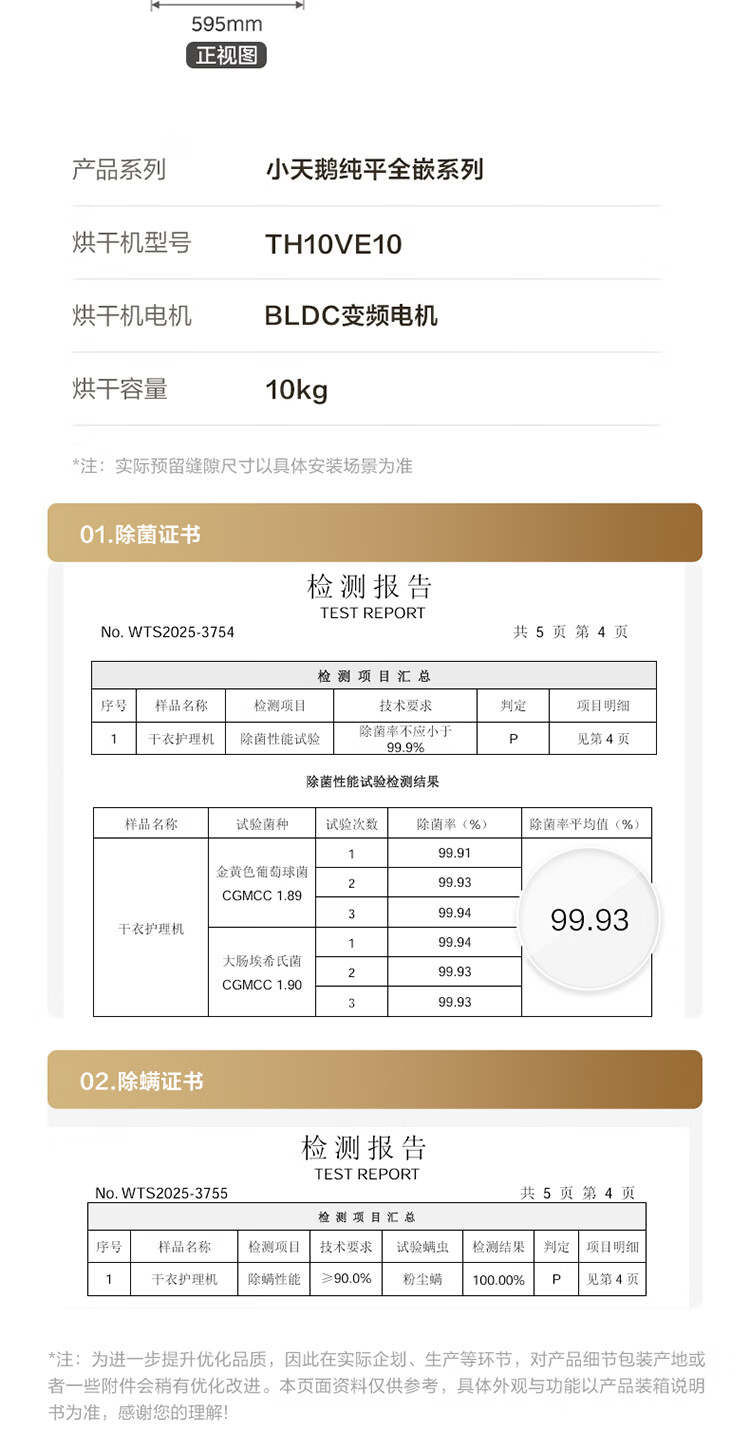 595mm
正视图

产品系列 小天鹅纯平全嵌系列

烘干机型号 TH10VE10

烘干机电机 BLDC变频电机

烘干容量 10kg

*注：实际预留缝隙尺寸以具体安装场景为准

01.除菌证书

检测报告
TEST REPORT

No. WTS2025-3754 共5页 第4页

检测项目汇总

| 序号 | 样品名称 | 检测项目 | 技术要求 | 判定 | 项目明细 |
|---|---|---|---|---|---|
| 1 | 干衣护理机 | 除菌性能试验 | 除菌率不应小于99.9% | P | 见第4页 |

除菌性能试验检测结果

| 样品名称 | 试验菌种 | 试验次数 | 除菌率（%） | 除菌率平均值（%） |
|---|---|---|---|---|
| 干衣护理机 | 金黄色葡萄球菌 CGMCC 1.89 | 1 | 99.91 | 99.93 |
| | | 2 | 99.93 | |
| | | 3 | 99.94 | |
| | 大肠埃希氏菌 CGMCC 1.90 | 1 | 99.94 | |
| | | 2 | 99.93 | |
| | | 3 | 99.93 | |

02.除螨证书

检测报告
TEST REPORT

No. WTS2025-3755 共5页 第4页

检测项目汇总

| 序号 | 样品名称 | 检测项目 | 技术要求 | 试验螨虫 | 检测结果 | 判定 | 项目明细 |
|---|---|---|---|---|---|---|---|
| 1 | 干衣护理机 | 除螨性能 | ≥90.0% | 粉尘螨 | 100.00% | P | 见第4页 |

*注：为进一步提升优化品质，因此在实际企划、生产等环节，对产品细节包装产地或者一些附件会稍有优化改进。本页面资料仅供参考，具体外观与功能以产品装箱说明书为准，感谢您的理解！